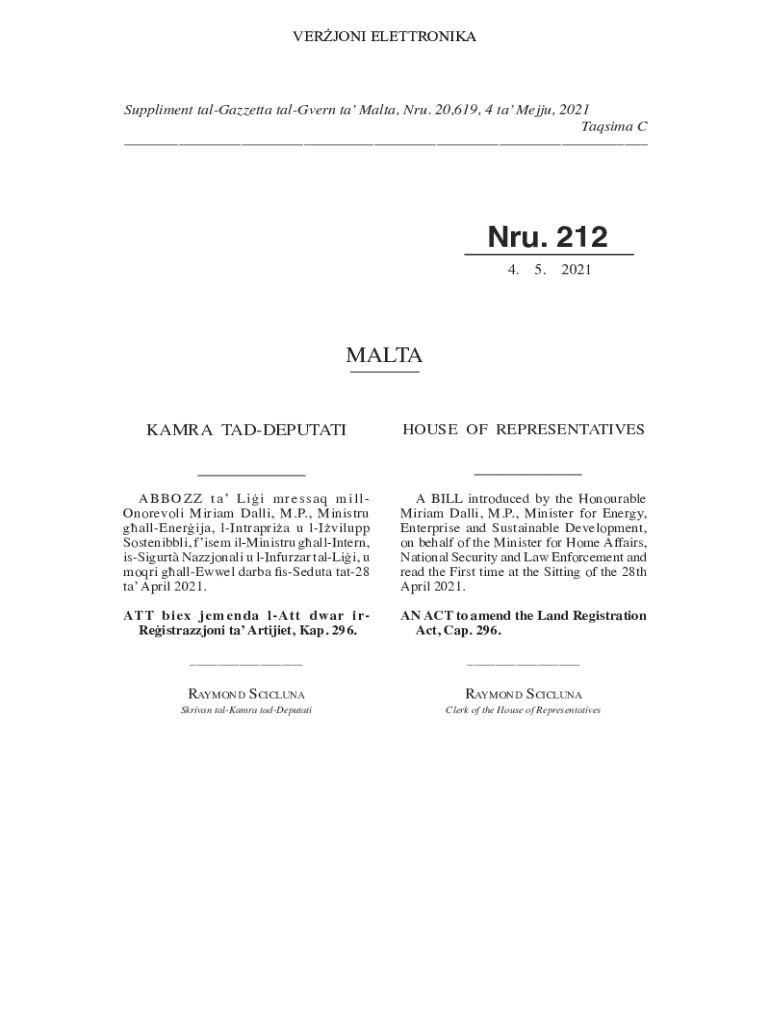 VERŻJONI ELETTRONIKA

Suppliment tal-Gazzetta tal-Gvern ta' Malta, Nru. 20,619, 4 ta' Mejju, 2021
Taqsima C

Nru. 212

4. 5. 2021

MALTA

KAMRA TAD-DEPUTATI

ABBOZZ ta' Liġi mressaq mill-Onorevoli Miriam Dalli, M.P., Ministru għall-Enerġija, l-Intrapriża u l-Iżvilupp Sostenibbli, f'isem il-Ministru għall-Intern, is-Sigurtà Nazzjonali u l-Infurzar tal-Liġi, u moqri għall-Ewwel darba fis-Seduta tat-28 ta' April 2021.

ATT biex jemenda l-Att dwar ir-Reġistrazzjoni ta' Artijiet, Kap. 296.

RAYMOND SCICLUNA
Skrivan tal-Kamra tad-Deputati

HOUSE OF REPRESENTATIVES

A BILL introduced by the Honourable Miriam Dalli, M.P., Minister for Energy, Enterprise and Sustainable Development, on behalf of the Minister for Home Affairs, National Security and Law Enforcement and read the First time at the Sitting of the 28th April 2021.

AN ACT to amend the Land Registration Act, Cap. 296.

RAYMOND SCICLUNA
Clerk of the House of Representatives